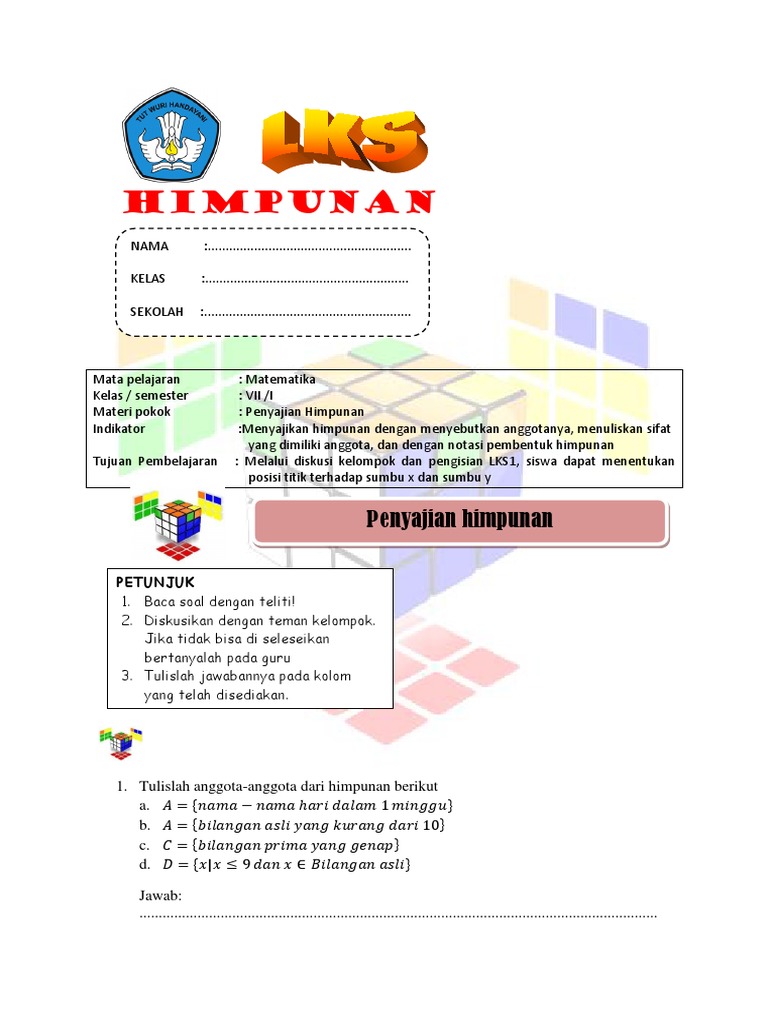 TUT WURI HANDAYANI

LKS

HIMPUNAN

NAMA :____

KELAS :____

SEKOLAH :____

Mata pelajaran : Matematika
Kelas / semester : VII /I
Materi pokok : Penyajian Himpunan
Indikator :Menyajikan himpunan dengan menyebutkan anggotanya, menuliskan sifat yang dimiliki anggota, dan dengan notasi pembentuk himpunan
Tujuan Pembelajaran : Melalui diskusi kelompok dan pengisian LKS1, siswa dapat menentukan posisi titik terhadap sumbu x dan sumbu y

Penyajian himpunan

PETUNJUK
1. Baca soal dengan teliti!
2. Diskusikan dengan teman kelompok. Jika tidak bisa di seleseikan bertanyalah pada guru
3. Tulislah jawabannya pada kolom yang telah disediakan.

1. Tulislah anggota-anggota dari himpunan berikut
a. $A = \{nama - nama\ hari\ dalam\ 1\ minggu\}$
b. $A = \{bilangan\ asli\ yang\ kurang\ dari\ 10\}$
c. $C = \{bilangan\ prima\ yang\ genap\}$
d. $D = \{x | x \leq 9\ dan\ x \in Bilangan\ asli\}$

Jawab:
____